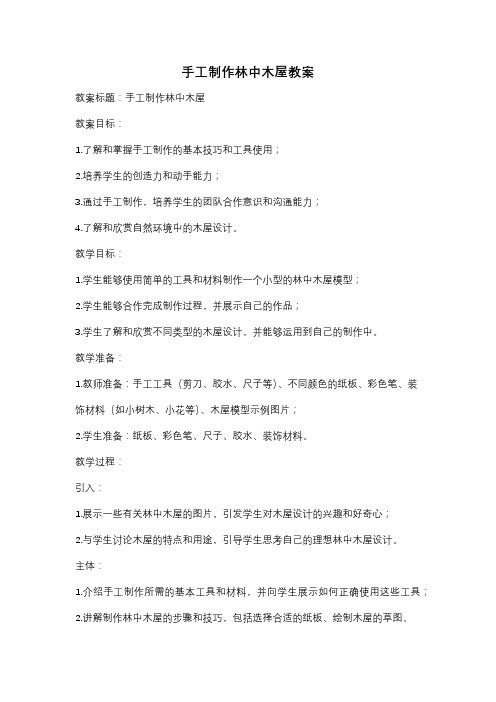 手工制作林中木屋教案

教案标题：手工制作林中木屋

教案目标：

1.了解和掌握手工制作的基本技巧和工具使用；

2.培养学生的创造力和动手能力；

3.通过手工制作，培养学生的团队合作意识和沟通能力；

4.了解和欣赏自然环境中的木屋设计。

教学目标：

1.学生能够使用简单的工具和材料制作一个小型的林中木屋模型；

2.学生能够合作完成制作过程，并展示自己的作品；

3.学生了解和欣赏不同类型的木屋设计，并能够运用到自己的制作中。

教学准备：

1.教师准备：手工工具（剪刀、胶水、尺子等）、不同颜色的纸板、彩色笔、装饰材料（如小树木、小花等）、木屋模型示例图片；

2.学生准备：纸板、彩色笔、尺子、胶水、装饰材料。

教学过程：

引入：

1.展示一些有关林中木屋的图片，引发学生对木屋设计的兴趣和好奇心；

2.与学生讨论木屋的特点和用途，引导学生思考自己的理想林中木屋设计。

主体：

1.介绍手工制作所需的基本工具和材料，并向学生展示如何正确使用这些工具；

2.讲解制作林中木屋的步骤和技巧，包括选择合适的纸板、绘制木屋的草图、